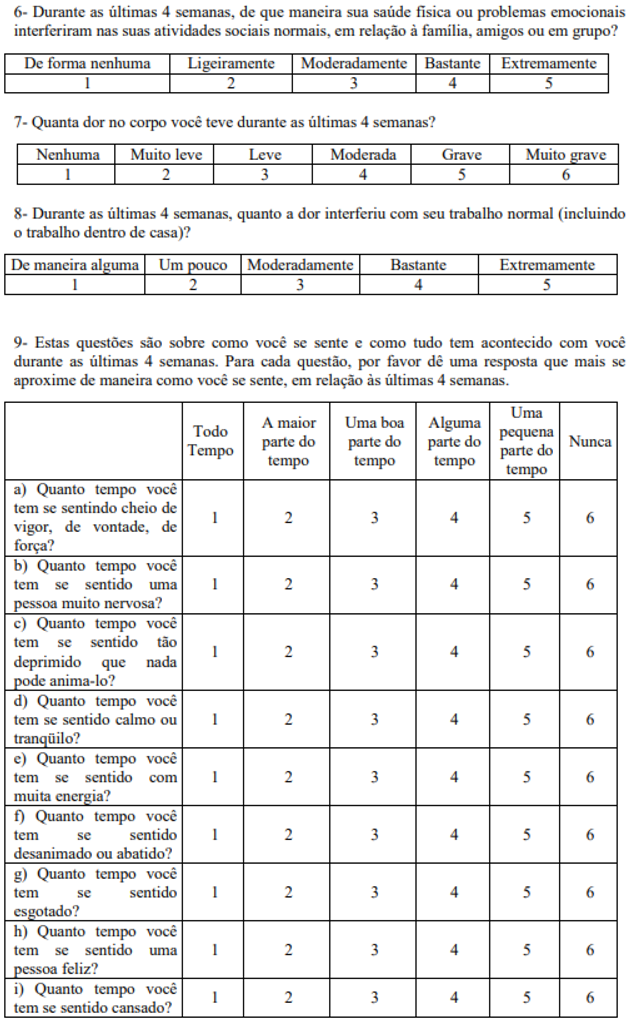 6- Durante as últimas 4 semanas, de que maneira sua saúde física ou problemas emocionais interferiram nas suas atividades sociais normais, em relação à família, amigos ou em grupo?

| De forma nenhuma | Ligeiramente | Moderadamente | Bastante | Extremamente |
|---|---|---|---|---|
| 1 | 2 | 3 | 4 | 5 |

7- Quanta dor no corpo você teve durante as últimas 4 semanas?

| Nenhuma | Muito leve | Leve | Moderada | Grave | Muito grave |
|---|---|---|---|---|---|
| 1 | 2 | 3 | 4 | 5 | 6 |

8- Durante as últimas 4 semanas, quanto a dor interferiu com seu trabalho normal (incluindo o trabalho dentro de casa)?

| De maneira alguma | Um pouco | Moderadamente | Bastante | Extremamente |
|---|---|---|---|---|
| 1 | 2 | 3 | 4 | 5 |

9- Estas questões são sobre como você se sente e como tudo tem acontecido com você durante as últimas 4 semanas. Para cada questão, por favor dê uma resposta que mais se aproxime de maneira como você se sente, em relação às últimas 4 semanas.

| | Todo Tempo | A maior parte do tempo | Uma boa parte do tempo | Alguma parte do tempo | Uma pequena parte do tempo | Nunca |
|---|---|---|---|---|---|---|
| a) Quanto tempo você tem se sentindo cheio de vigor, de vontade, de força? | 1 | 2 | 3 | 4 | 5 | 6 |
| b) Quanto tempo você tem se sentido uma pessoa muito nervosa? | 1 | 2 | 3 | 4 | 5 | 6 |
| c) Quanto tempo você tem se sentido tão deprimido que nada pode anima-lo? | 1 | 2 | 3 | 4 | 5 | 6 |
| d) Quanto tempo você tem se sentido calmo ou tranqüilo? | 1 | 2 | 3 | 4 | 5 | 6 |
| e) Quanto tempo você tem se sentido com muita energia? | 1 | 2 | 3 | 4 | 5 | 6 |
| f) Quanto tempo você tem se sentido desanimado ou abatido? | 1 | 2 | 3 | 4 | 5 | 6 |
| g) Quanto tempo você tem se sentido esgotado? | 1 | 2 | 3 | 4 | 5 | 6 |
| h) Quanto tempo você tem se sentido uma pessoa feliz? | 1 | 2 | 3 | 4 | 5 | 6 |
| i) Quanto tempo você tem se sentido cansado? | 1 | 2 | 3 | 4 | 5 | 6 |